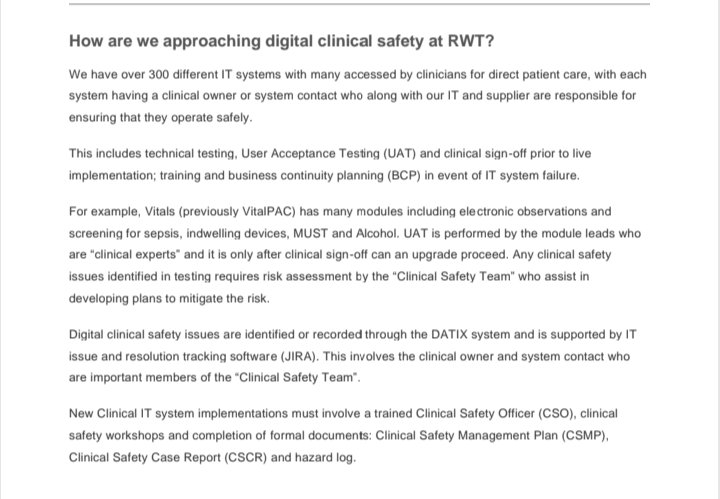 How are we approaching digital clinical safety at RWT?

We have over 300 different IT systems with many accessed by clinicians for direct patient care, with each system having a clinical owner or system contact who along with our IT and supplier are responsible for ensuring that they operate safely.

This includes technical testing, User Acceptance Testing (UAT) and clinical sign-off prior to live implementation; training and business continuity planning (BCP) in event of IT system failure.

For example, Vitals (previously VitalPAC) has many modules including electronic observations and screening for sepsis, indwelling devices, MUST and Alcohol. UAT is performed by the module leads who are "clinical experts" and it is only after clinical sign-off can an upgrade proceed. Any clinical safety issues identified in testing requires risk assessment by the "Clinical Safety Team" who assist in developing plans to mitigate the risk.

Digital clinical safety issues are identified or recorded through the DATIX system and is supported by IT issue and resolution tracking software (JIRA). This involves the clinical owner and system contact who are important members of the "Clinical Safety Team".

New Clinical IT system implementations must involve a trained Clinical Safety Officer (CSO), clinical safety workshops and completion of formal documents: Clinical Safety Management Plan (CSMP), Clinical Safety Case Report (CSCR) and hazard log.